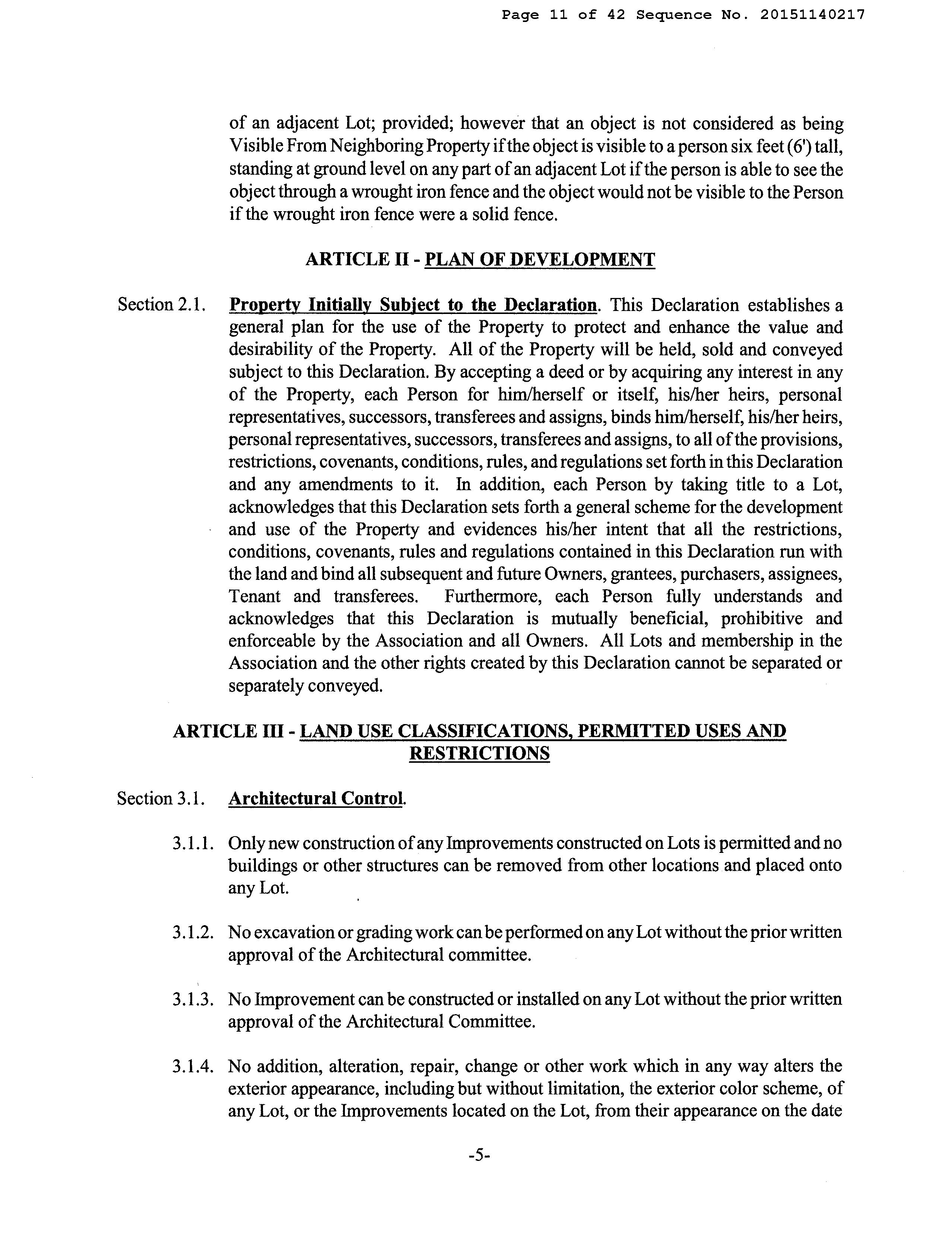 Page 11 of 42 Sequence No. 20151140217

of an adjacent Lot; provided; however that an object is not considered as being Visible From Neighboring Property if the object is visible to a person six feet (6') tall, standing at ground level on any part of an adjacent Lot if the person is able to see the object through a wrought iron fence and the object would not be visible to the Person if the wrought iron fence were a solid fence.

ARTICLE II - PLAN OF DEVELOPMENT

Section 2.1. Property Initially Subject to the Declaration. This Declaration establishes a general plan for the use of the Property to protect and enhance the value and desirability of the Property. All of the Property will be held, sold and conveyed subject to this Declaration. By accepting a deed or by acquiring any interest in any of the Property, each Person for him/herself or itself, his/her heirs, personal representatives, successors, transferees and assigns, binds him/herself, his/her heirs, personal representatives, successors, transferees and assigns, to all of the provisions, restrictions, covenants, conditions, rules, and regulations set forth in this Declaration and any amendments to it. In addition, each Person by taking title to a Lot, acknowledges that this Declaration sets forth a general scheme for the development and use of the Property and evidences his/her intent that all the restrictions, conditions, covenants, rules and regulations contained in this Declaration run with the land and bind all subsequent and future Owners, grantees, purchasers, assignees, Tenant and transferees. Furthermore, each Person fully understands and acknowledges that this Declaration is mutually beneficial, prohibitive and enforceable by the Association and all Owners. All Lots and membership in the Association and the other rights created by this Declaration cannot be separated or separately conveyed.

ARTICLE III - LAND USE CLASSIFICATIONS, PERMITTED USES AND RESTRICTIONS

Section 3.1. Architectural Control.

3.1.1. Only new construction of any Improvements constructed on Lots is permitted and no buildings or other structures can be removed from other locations and placed onto any Lot.

3.1.2. No excavation or grading work can be performed on any Lot without the prior written approval of the Architectural committee.

3.1.3. No Improvement can be constructed or installed on any Lot without the prior written approval of the Architectural Committee.

3.1.4. No addition, alteration, repair, change or other work which in any way alters the exterior appearance, including but without limitation, the exterior color scheme, of any Lot, or the Improvements located on the Lot, from their appearance on the date

-5-